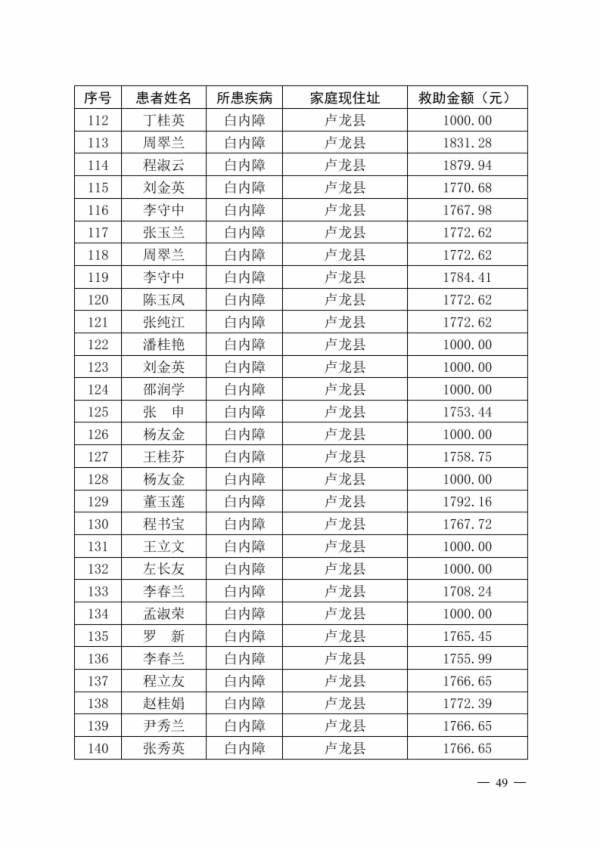 | 序号 | 患者姓名 | 所患疾病 | 家庭现住址 | 救助金额（元） |
|---|---|---|---|---|
| 112 | 丁桂英 | 白内障 | 卢龙县 | 1000.00 |
| 113 | 周翠兰 | 白内障 | 卢龙县 | 1831.28 |
| 114 | 程淑云 | 白内障 | 卢龙县 | 1879.94 |
| 115 | 刘金英 | 白内障 | 卢龙县 | 1770.68 |
| 116 | 李守中 | 白内障 | 卢龙县 | 1767.98 |
| 117 | 张玉兰 | 白内障 | 卢龙县 | 1772.62 |
| 118 | 周翠兰 | 白内障 | 卢龙县 | 1772.62 |
| 119 | 李守中 | 白内障 | 卢龙县 | 1784.41 |
| 120 | 陈玉凤 | 白内障 | 卢龙县 | 1772.62 |
| 121 | 张纯江 | 白内障 | 卢龙县 | 1772.62 |
| 122 | 潘桂艳 | 白内障 | 卢龙县 | 1000.00 |
| 123 | 刘金英 | 白内障 | 卢龙县 | 1000.00 |
| 124 | 邵润学 | 白内障 | 卢龙县 | 1000.00 |
| 125 | 张　申 | 白内障 | 卢龙县 | 1753.44 |
| 126 | 杨友金 | 白内障 | 卢龙县 | 1000.00 |
| 127 | 王桂芬 | 白内障 | 卢龙县 | 1758.75 |
| 128 | 杨友金 | 白内障 | 卢龙县 | 1000.00 |
| 129 | 董玉莲 | 白内障 | 卢龙县 | 1792.16 |
| 130 | 程书宝 | 白内障 | 卢龙县 | 1767.72 |
| 131 | 王立文 | 白内障 | 卢龙县 | 1000.00 |
| 132 | 左长友 | 白内障 | 卢龙县 | 1000.00 |
| 133 | 李春兰 | 白内障 | 卢龙县 | 1708.24 |
| 134 | 孟淑荣 | 白内障 | 卢龙县 | 1000.00 |
| 135 | 罗　新 | 白内障 | 卢龙县 | 1765.45 |
| 136 | 李春兰 | 白内障 | 卢龙县 | 1755.99 |
| 137 | 程立友 | 白内障 | 卢龙县 | 1766.65 |
| 138 | 赵桂娟 | 白内障 | 卢龙县 | 1772.39 |
| 139 | 尹秀兰 | 白内障 | 卢龙县 | 1766.65 |
| 140 | 张秀英 | 白内障 | 卢龙县 | 1766.65 |

— 49 —